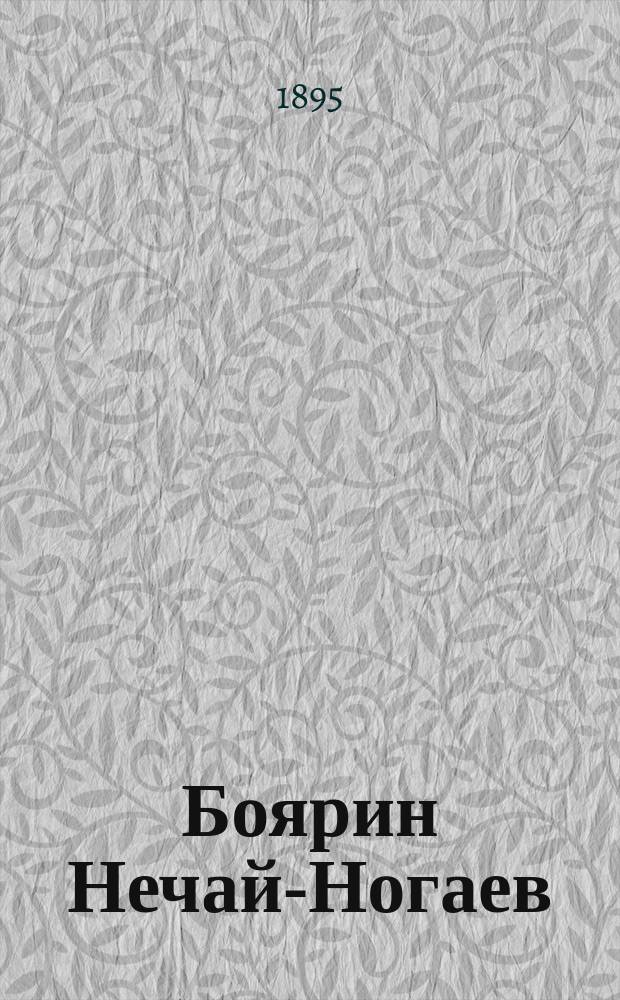 1895

Боярин Нечай-Ногаев